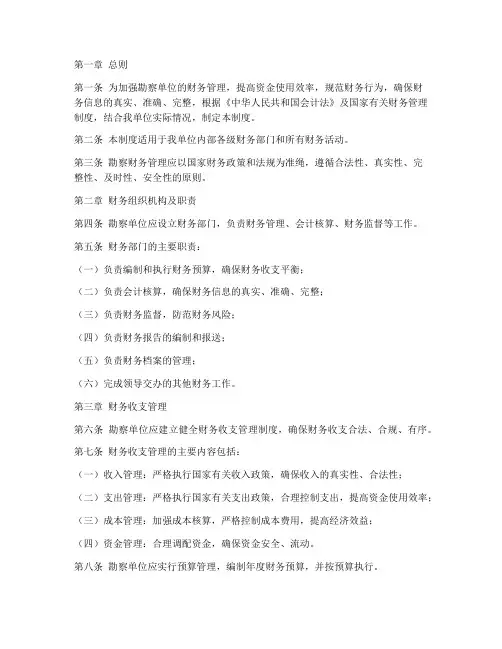 第一章 总则

第一条 为加强勘察单位的财务管理，提高资金使用效率，规范财务行为，确保财务信息的真实、准确、完整，根据《中华人民共和国会计法》及国家有关财务管理制度，结合我单位实际情况，制定本制度。

第二条 本制度适用于我单位内部各级财务部门和所有财务活动。

第三条 勘察财务管理应以国家财务政策和法规为准绳，遵循合法性、真实性、完整性、及时性、安全性的原则。

第二章 财务组织机构及职责

第四条 勘察单位应设立财务部门，负责财务管理、会计核算、财务监督等工作。

第五条 财务部门的主要职责：

（一）负责编制和执行财务预算，确保财务收支平衡；

（二）负责会计核算，确保财务信息的真实、准确、完整；

（三）负责财务监督，防范财务风险；

（四）负责财务报告的编制和报送；

（五）负责财务档案的管理；

（六）完成领导交办的其他财务工作。

第三章 财务收支管理

第六条 勘察单位应建立健全财务收支管理制度，确保财务收支合法、合规、有序。

第七条 财务收支管理的主要内容包括：

（一）收入管理：严格执行国家有关收入政策，确保收入的真实性、合法性；

（二）支出管理：严格执行国家有关支出政策，合理控制支出，提高资金使用效率；

（三）成本管理：加强成本核算，严格控制成本费用，提高经济效益；

（四）资金管理：合理调配资金，确保资金安全、流动。

第八条 勘察单位应实行预算管理，编制年度财务预算，并按预算执行。